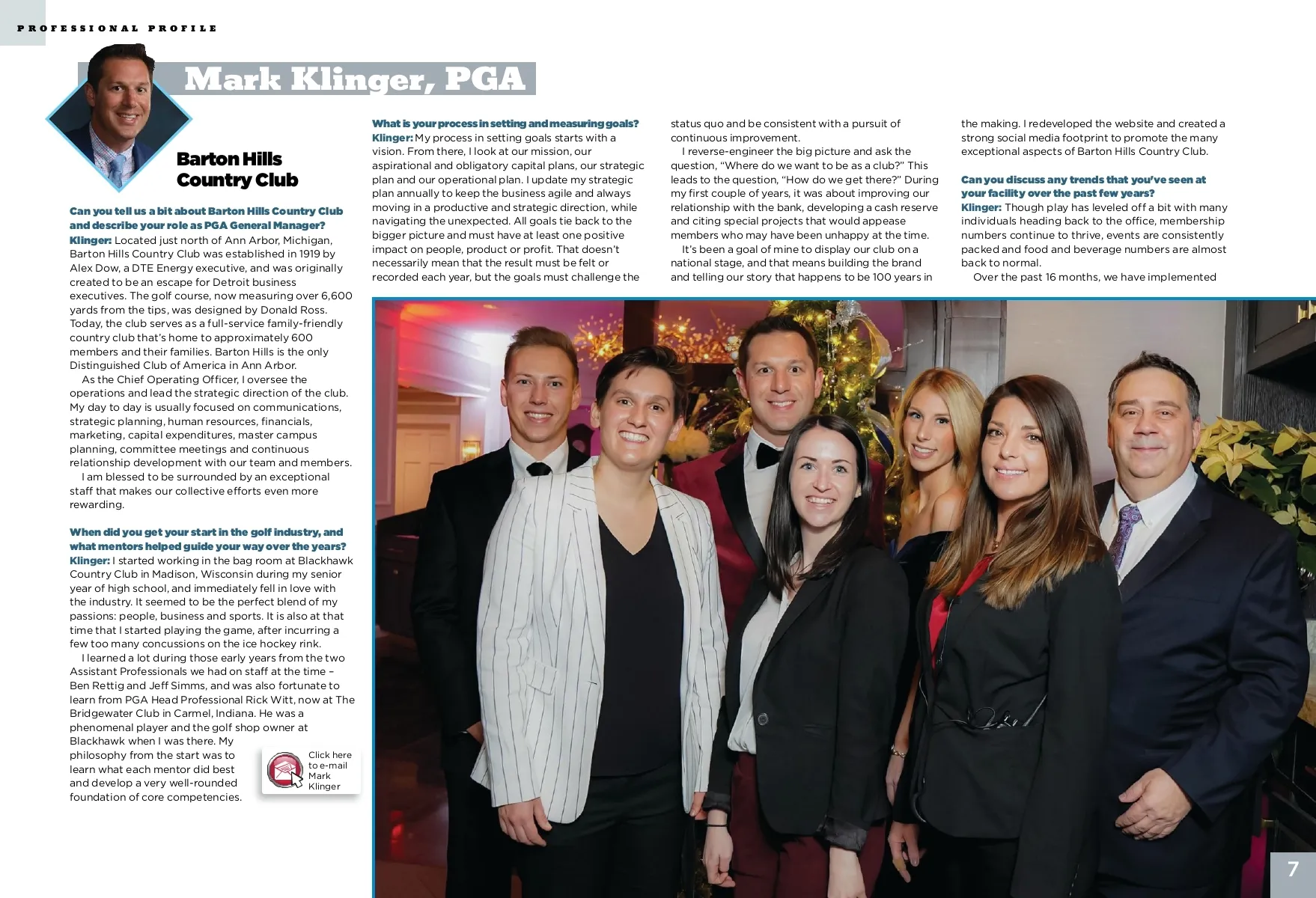 PROFESSIONAL PROFILE

Mark Klinger, PGA

Barton Hills Country Club

Can you tell us a bit about Barton Hills Country Club and describe your role as PGA General Manager?
Klinger: Located just north of Ann Arbor, Michigan, Barton Hills Country Club was established in 1919 by Alex Dow, a DTE Energy executive, and was originally created to be an escape for Detroit business executives. The golf course, now measuring over 6,600 yards from the tips, was designed by Donald Ross. Today, the club serves as a full-service family-friendly country club that's home to approximately 600 members and their families. Barton Hills is the only Distinguished Club of America in Ann Arbor.

As the Chief Operating Officer, I oversee the operations and lead the strategic direction of the club. My day to day is usually focused on communications, strategic planning, human resources, financials, marketing, capital expenditures, master campus planning, committee meetings and continuous relationship development with our team and members.

I am blessed to be surrounded by an exceptional staff that makes our collective efforts even more rewarding.

When did you get your start in the golf industry, and what mentors helped guide your way over the years?
Klinger: I started working in the bag room at Blackhawk Country Club in Madison, Wisconsin during my senior year of high school, and immediately fell in love with the industry. It seemed to be the perfect blend of my passions: people, business and sports. It is also at that time that I started playing the game, after incurring a few too many concussions on the ice hockey rink.

I learned a lot during those early years from the two Assistant Professionals we had on staff at the time – Ben Rettig and Jeff Simms, and was also fortunate to learn from PGA Head Professional Rick Witt, now at The Bridgewater Club in Carmel, Indiana. He was a phenomenal player and the golf shop owner at Blackhawk when I was there. My philosophy from the start was to learn what each mentor did best and develop a very well-rounded foundation of core competencies.

Click here to e-mail Mark Klinger

What is your process in setting and measuring goals?
Klinger: My process in setting goals starts with a vision. From there, I look at our mission, our aspirational and obligatory capital plans, our strategic plan and our operational plan. I update my strategic plan annually to keep the business agile and always moving in a productive and strategic direction, while navigating the unexpected. All goals tie back to the bigger picture and must have at least one positive impact on people, product or profit. That doesn't necessarily mean that the result must be felt or recorded each year, but the goals must challenge the status quo and be consistent with a pursuit of continuous improvement.

I reverse-engineer the big picture and ask the question, "Where do we want to be as a club?" This leads to the question, "How do we get there?" During my first couple of years, it was about improving our relationship with the bank, developing a cash reserve and citing special projects that would appease members who may have been unhappy at the time.

It's been a goal of mine to display our club on a national stage, and that means building the brand and telling our story that happens to be 100 years in the making. I redeveloped the website and created a strong social media footprint to promote the many exceptional aspects of Barton Hills Country Club.

Can you discuss any trends that you've seen at your facility over the past few years?
Klinger: Though play has leveled off a bit with many individuals heading back to the office, membership numbers continue to thrive, events are consistently packed and food and beverage numbers are almost back to normal.

Over the past 16 months, we have implemented

7